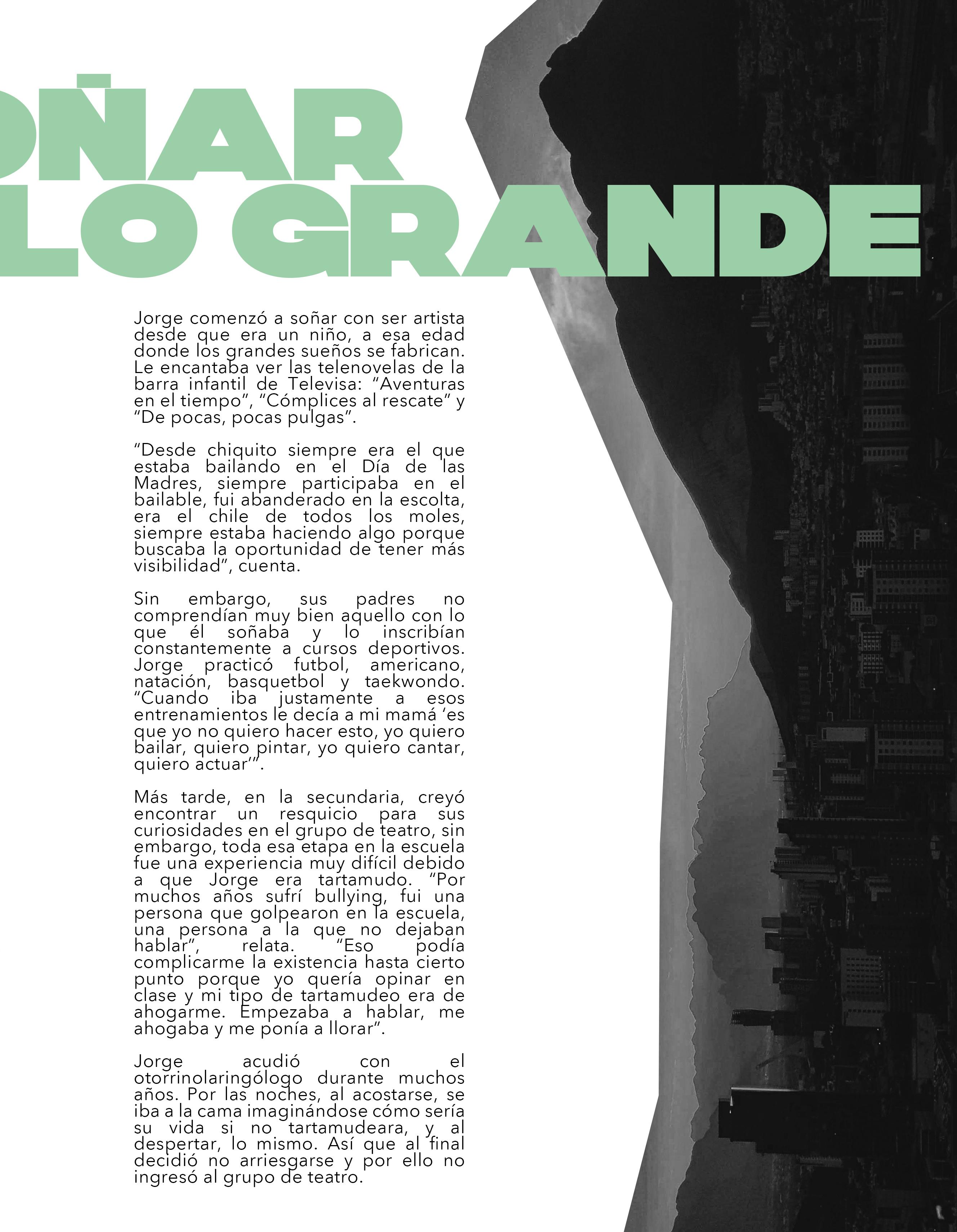 OÑAR
LO GRANDE

Jorge comenzó a soñar con ser artista desde que era un niño, a esa edad donde los grandes sueños se fabrican. Le encantaba ver las telenovelas de la barra infantil de Televisa: “Aventuras en el tiempo”, “Cómplices al rescate” y “De pocas, pocas pulgas”.

“Desde chiquito siempre era el que estaba bailando en el Día de las Madres, siempre participaba en el bailable, fui abanderado en la escolta, era el chile de todos los moles, siempre estaba haciendo algo porque buscaba la oportunidad de tener más visibilidad”, cuenta.

Sin embargo, sus padres no comprendían muy bien aquello con lo que él soñaba y lo inscribían constantemente a cursos deportivos. Jorge practicó futbol, americano, natación, basquetbol y taekwondo. “Cuando iba justamente a esos entrenamientos le decía a mi mamá ‘es que yo no quiero hacer esto, yo quiero bailar, quiero pintar, yo quiero cantar, quiero actuar’”.

Más tarde, en la secundaria, creyó encontrar un resquicio para sus curiosidades en el grupo de teatro, sin embargo, toda esa etapa en la escuela fue una experiencia muy difícil debido a que Jorge era tartamudo. “Por muchos años sufrí bullying, fui una persona que golpearon en la escuela, una persona a la que no dejaban hablar”, relata. “Eso podía complicarme la existencia hasta cierto punto porque yo quería opinar en clase y mi tipo de tartamudeo era de ahogarme. Empezaba a hablar, me ahogaba y me ponía a llorar”.

Jorge acudió con el otorrinolaringólogo durante muchos años. Por las noches, al acostarse, se iba a la cama imaginándose cómo sería su vida si no tartamudeara, y al despertar, lo mismo. Así que al final decidió no arriesgarse y por ello no ingresó al grupo de teatro.